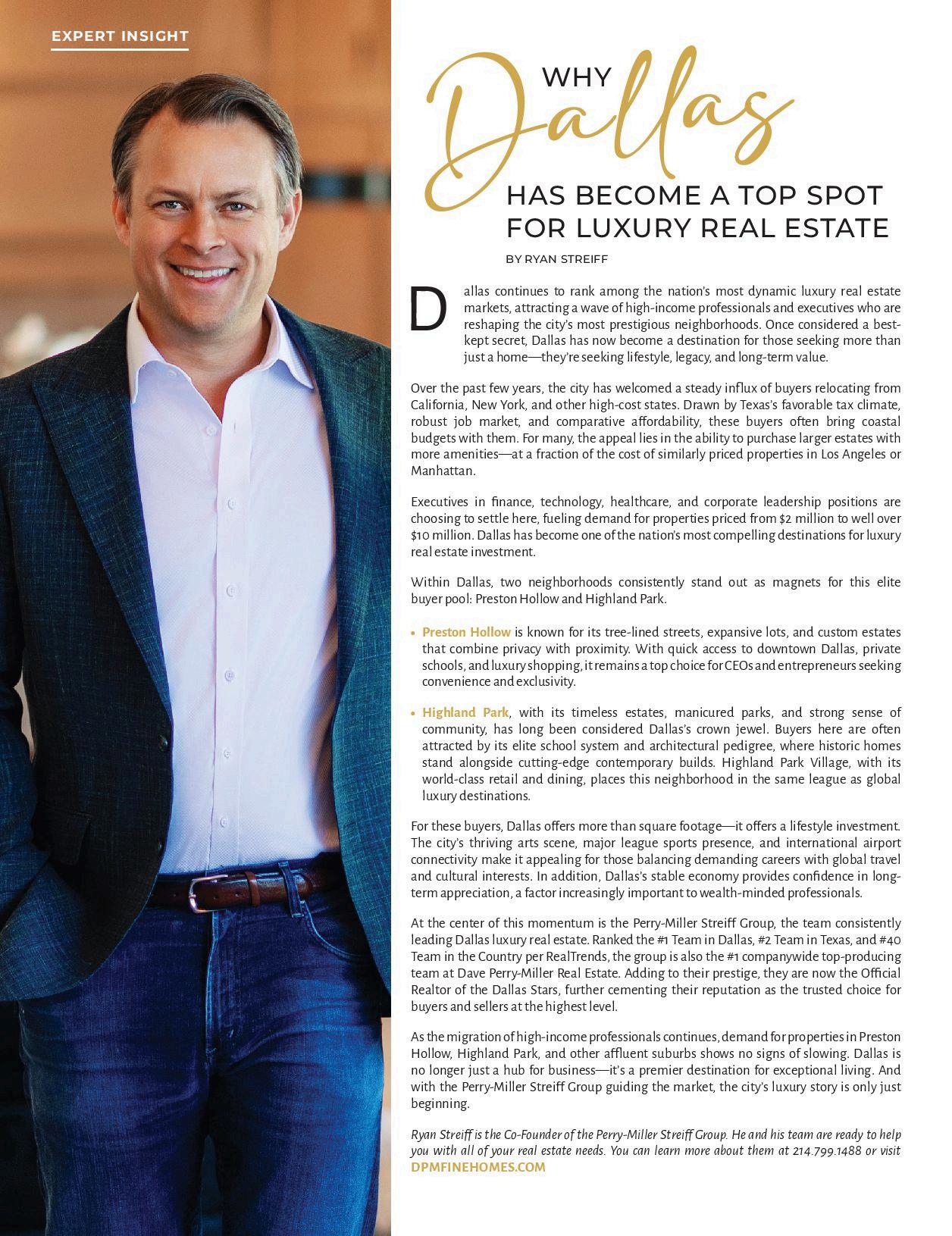 EXPERT INSIGHT

WHY Dallas HAS BECOME A TOP SPOT FOR LUXURY REAL ESTATE

BY RYAN STREIFF

Dallas continues to rank among the nation's most dynamic luxury real estate markets, attracting a wave of high-income professionals and executives who are reshaping the city's most prestigious neighborhoods. Once considered a best-kept secret, Dallas has now become a destination for those seeking more than just a home—they're seeking lifestyle, legacy, and long-term value.

Over the past few years, the city has welcomed a steady influx of buyers relocating from California, New York, and other high-cost states. Drawn by Texas's favorable tax climate, robust job market, and comparative affordability, these buyers often bring coastal budgets with them. For many, the appeal lies in the ability to purchase larger estates with more amenities—at a fraction of the cost of similarly priced properties in Los Angeles or Manhattan.

Executives in finance, technology, healthcare, and corporate leadership positions are choosing to settle here, fueling demand for properties priced from $2 million to well over $10 million. Dallas has become one of the nation's most compelling destinations for luxury real estate investment.

Within Dallas, two neighborhoods consistently stand out as magnets for this elite buyer pool: Preston Hollow and Highland Park.

• Preston Hollow is known for its tree-lined streets, expansive lots, and custom estates that combine privacy with proximity. With quick access to downtown Dallas, private schools, and luxury shopping, it remains a top choice for CEOs and entrepreneurs seeking convenience and exclusivity.

• Highland Park, with its timeless estates, manicured parks, and strong sense of community, has long been considered Dallas's crown jewel. Buyers here are often attracted by its elite school system and architectural pedigree, where historic homes stand alongside cutting-edge contemporary builds. Highland Park Village, with its world-class retail and dining, places this neighborhood in the same league as global luxury destinations.

For these buyers, Dallas offers more than square footage—it offers a lifestyle investment. The city's thriving arts scene, major league sports presence, and international airport connectivity make it appealing for those balancing demanding careers with global travel and cultural interests. In addition, Dallas's stable economy provides confidence in long-term appreciation, a factor increasingly important to wealth-minded professionals.

At the center of this momentum is the Perry-Miller Streiff Group, the team consistently leading Dallas luxury real estate. Ranked the #1 Team in Dallas, #2 Team in Texas, and #40 Team in the Country per RealTrends, the group is also the #1 companywide top-producing team at Dave Perry-Miller Real Estate. Adding to their prestige, they are now the Official Realtor of the Dallas Stars, further cementing their reputation as the trusted choice for buyers and sellers at the highest level.

As the migration of high-income professionals continues, demand for properties in Preston Hollow, Highland Park, and other affluent suburbs shows no signs of slowing. Dallas is no longer just a hub for business—it's a premier destination for exceptional living. And with the Perry-Miller Streiff Group guiding the market, the city's luxury story is only just beginning.

Ryan Streiff is the Co-Founder of the Perry-Miller Streiff Group. He and his team are ready to help you with all of your real estate needs. You can learn more about them at 214.799.1488 or visit DPMFINEHOMES.COM